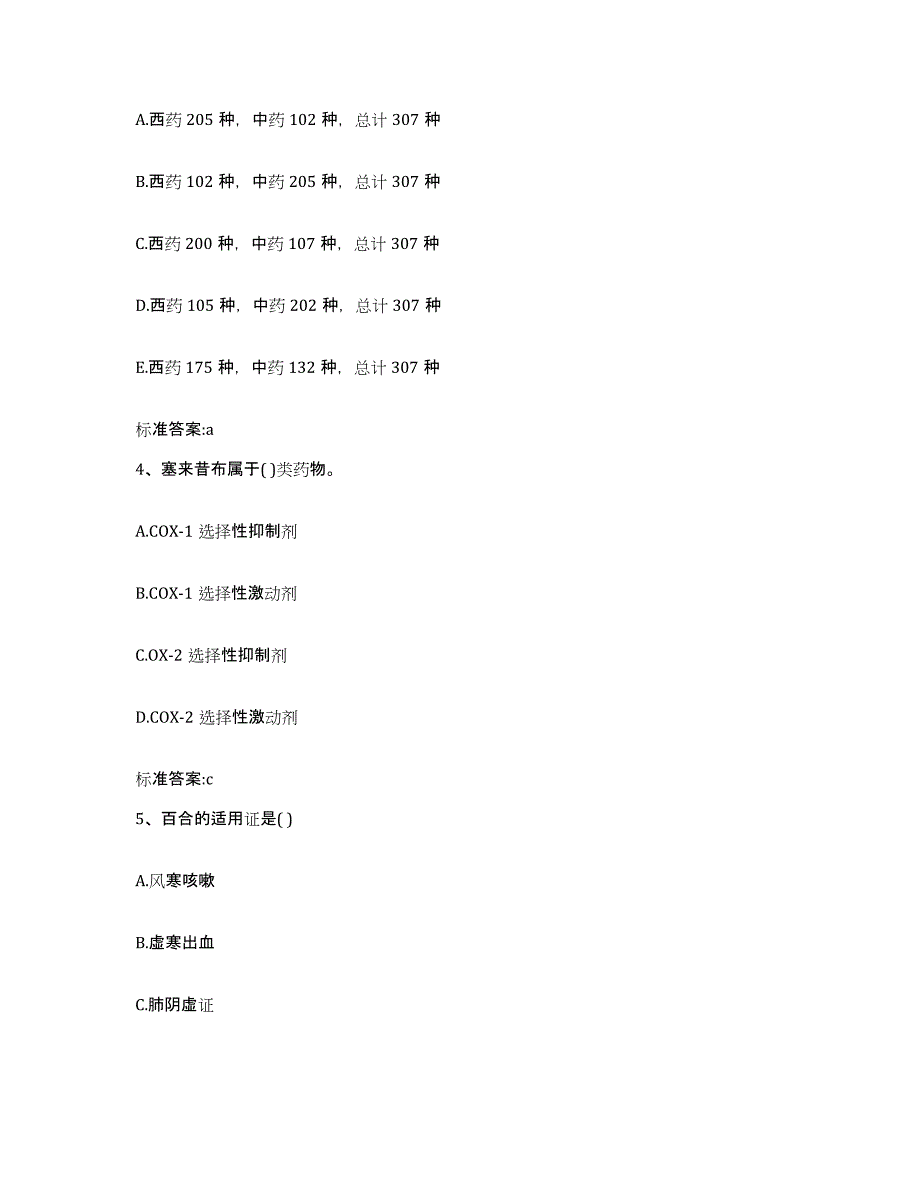 A.西药 205 种，中药 102 种，总计 307 种

B.西药 102 种，中药 205 种，总计 307 种

C.西药 200 种，中药 107 种，总计 307 种

D.西药 105 种，中药 202 种，总计 307 种

E.西药 175 种，中药 132 种，总计 307 种

标准答案:a

4、塞来昔布属于( )类药物。

A.COX-1 选择性抑制剂

B.COX-1 选择性激动剂

C.OX-2 选择性抑制剂

D.COX-2 选择性激动剂

标准答案:c

5、百合的适用证是( )

A.风寒咳嗽

B.虚寒出血

C.肺阴虚证